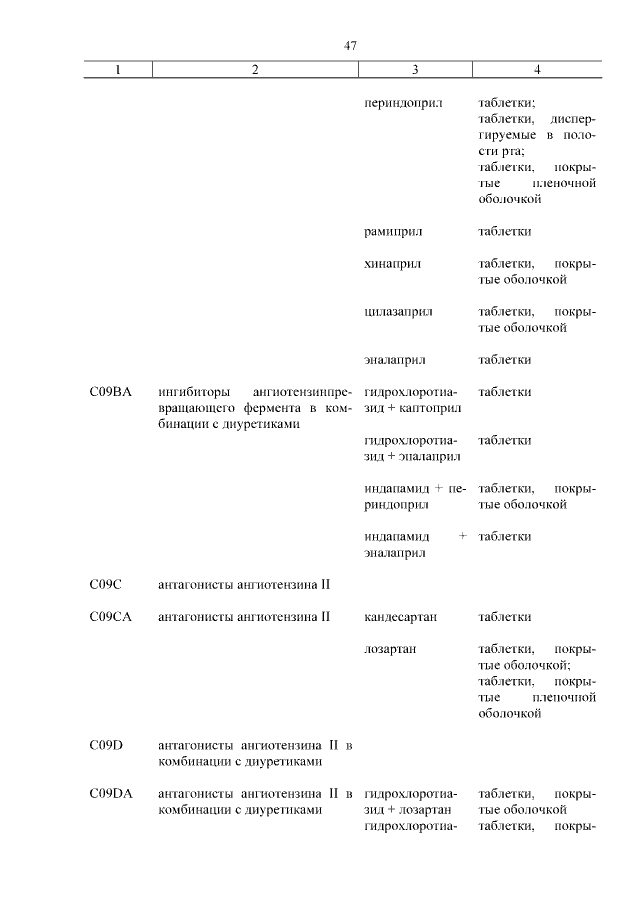 47

| 1 | 2 | 3 | 4 |
|---|---|---|---|
| | | периндоприл | таблетки; таблетки, диспергируемые в полости рта; таблетки, покрытые пленочной оболочкой |
| | | рамиприл | таблетки |
| | | хинаприл | таблетки, покрытые оболочкой |
| | | цилазаприл | таблетки, покрытые оболочкой |
| | | эналаприл | таблетки |
| C09BA | ингибиторы ангиотензинпревращающего фермента в комбинации с диуретиками | гидрохлоротиазид + каптоприл | таблетки |
| | | гидрохлоротиазид + эналаприл | таблетки |
| | | индапамид + периндоприл | таблетки, покрытые оболочкой |
| | | индапамид + эналаприл | таблетки |
| C09C | антагонисты ангиотензина II | | |
| C09CA | антагонисты ангиотензина II | кандесартан | таблетки |
| | | лозартан | таблетки, покрытые оболочкой; таблетки, покрытые пленочной оболочкой |
| C09D | антагонисты ангиотензина II в комбинации с диуретиками | | |
| C09DA | антагонисты ангиотензина II в комбинации с диуретиками | гидрохлоротиазид + лозартан | таблетки, покрытые оболочкой |
| | | гидрохлоротиа- | таблетки, покры- |